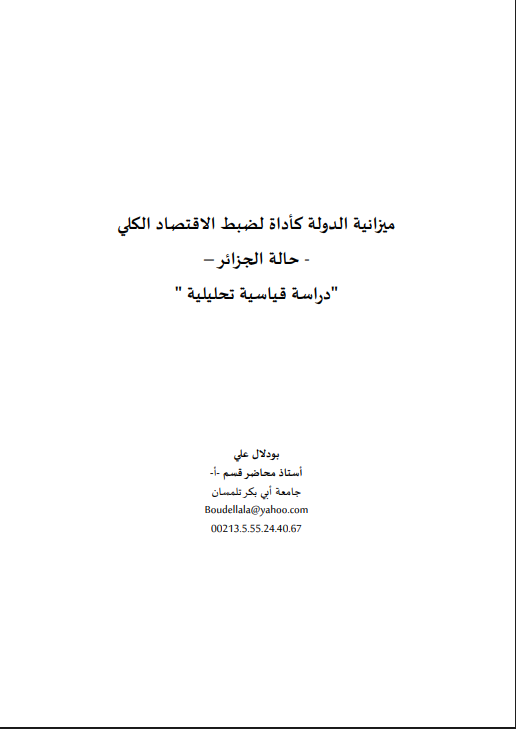 ميزانية الدولة كأداة لضبط الاقتصاد الكلي

- حالة الجزائر –

"دراسة قياسية تحليلية "

بودلال علي

أستاذ محاضر قسم -أ-

جامعة أبي بكر تلمسان

Boudellala@yahoo.com

00213.5.55.24.40.67